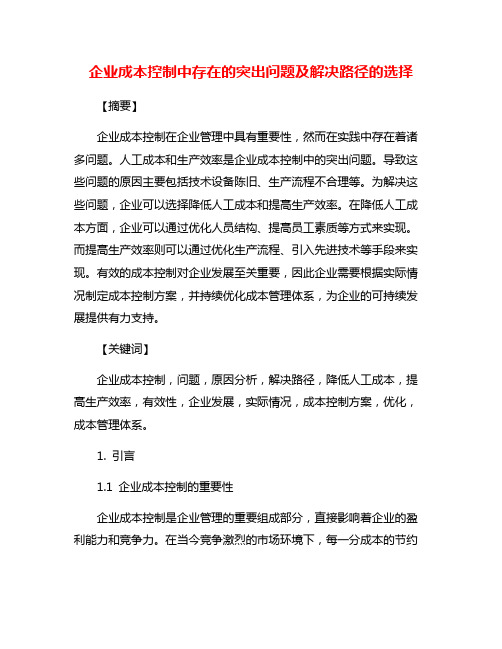 企业成本控制中存在的突出问题及解决路径的选择

【摘要】

企业成本控制在企业管理中具有重要性，然而在实践中存在着诸多问题。人工成本和生产效率是企业成本控制中的突出问题。导致这些问题的原因主要包括技术设备陈旧、生产流程不合理等。为解决这些问题，企业可以选择降低人工成本和提高生产效率。在降低人工成本方面，企业可以通过优化人员结构、提高员工素质等方式来实现。而提高生产效率则可以通过优化生产流程、引入先进技术等手段来实现。有效的成本控制对企业发展至关重要，因此企业需要根据实际情况制定成本控制方案，并持续优化成本管理体系，为企业的可持续发展提供有力支持。

【关键词】

企业成本控制，问题，原因分析，解决路径，降低人工成本，提高生产效率，有效性，企业发展，实际情况，成本控制方案，优化，成本管理体系。

1. 引言

1.1 企业成本控制的重要性

企业成本控制是企业管理的重要组成部分，直接影响着企业的盈利能力和竞争力。在当今竞争激烈的市场环境下，每一分成本的节约